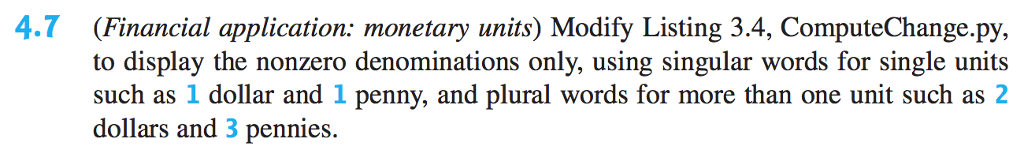 4.7 (Financial application: monetary units) Modify Listing 3.4, ComputeChange.py, to display the nonzero denominations only, using singular words for single units such as 1 dollar and 1 penny, and plural words for more than one unit such as 2 dollars and 3 pennies.